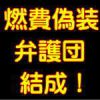 燃費偽装
弁護団
結成！